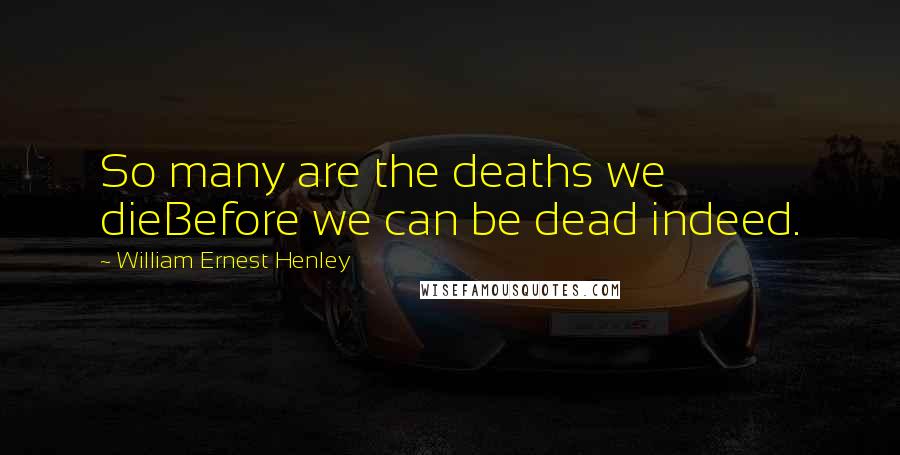 So many are the deaths we dieBefore we can be dead indeed.
~ William Ernest Henley
WISEFAMOUSQUOTES.COM